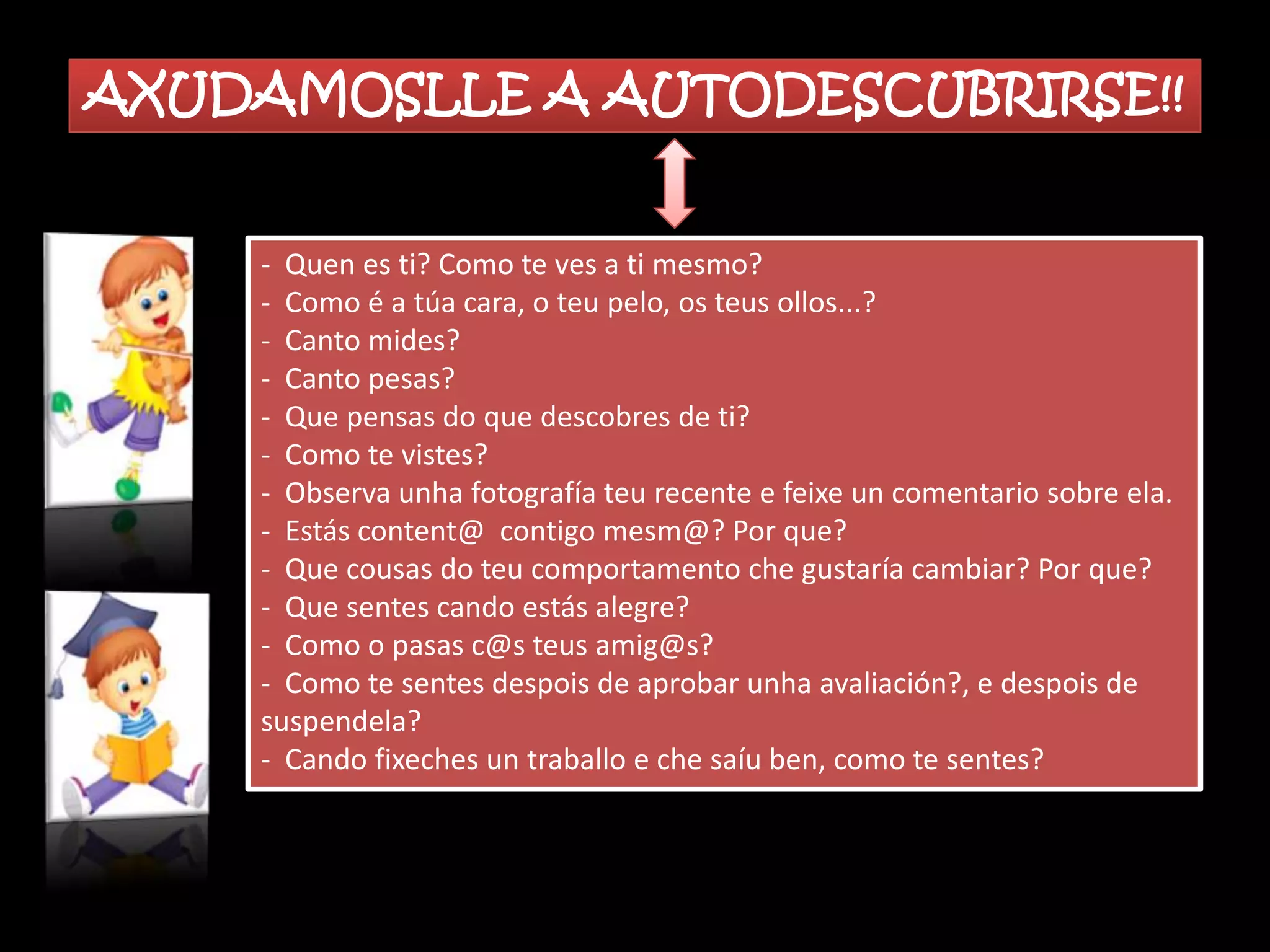 AXUDAMOSLLE A AUTODESCUBRIRSE!!

- Quen es ti? Como te ves a ti mesmo?
- Como é a túa cara, o teu pelo, os teus ollos...?
- Canto mides?
- Canto pesas?
- Que pensas do que descobres de ti?
- Como te vistes?
- Observa unha fotografía teu recente e feixe un comentario sobre ela.
- Estás content@ contigo mesm@? Por que?
- Que cousas do teu comportamento che gustaría cambiar? Por que?
- Que sentes cando estás alegre?
- Como o pasas c@s teus amig@s?
- Como te sentes despois de aprobar unha avaliación?, e despois de suspendela?
- Cando fixeches un traballo e che saíu ben, como te sentes?